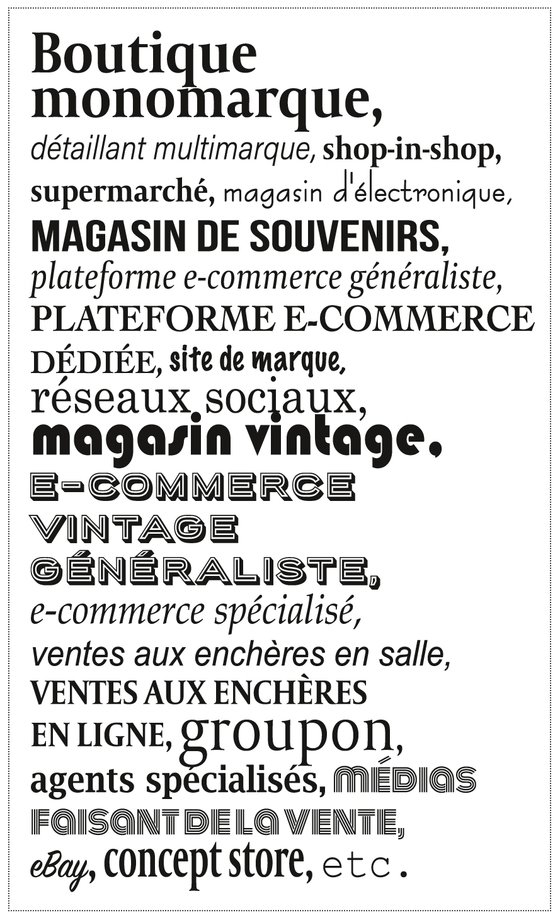 Boutique monomarque, détaillant multimarque, shop-in-shop, supermarché, magasin d'électronique, MAGASIN DE SOUVENIRS, plateforme e-commerce généraliste, PLATEFORME E-COMMERCE DÉDIÉE, site de marque, réseaux sociaux, magasin vintage, E-COMMERCE VINTAGE GÉNÉRALISTE, e-commerce spécialisé, ventes aux enchères en salle, VENTES AUX ENCHÈRES EN LIGNE, groupon, agents spécialisés, MÉDIAS FAISANT DE LA VENTE, eBay, concept store, etc.